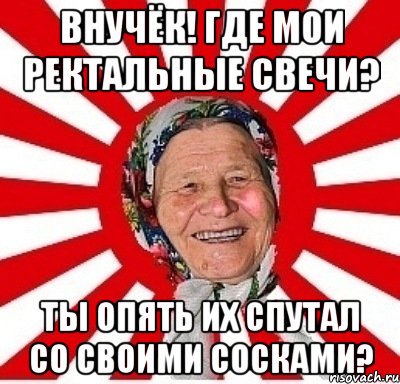 ВНУЧЁК! ГДЕ МОИ РЕКТАЛЬНЫЕ СВЕЧИ?

ТЫ ОПЯТЬ ИХ СПУТАЛ СО СВОИМИ СОСКАМИ?

risovach.ru